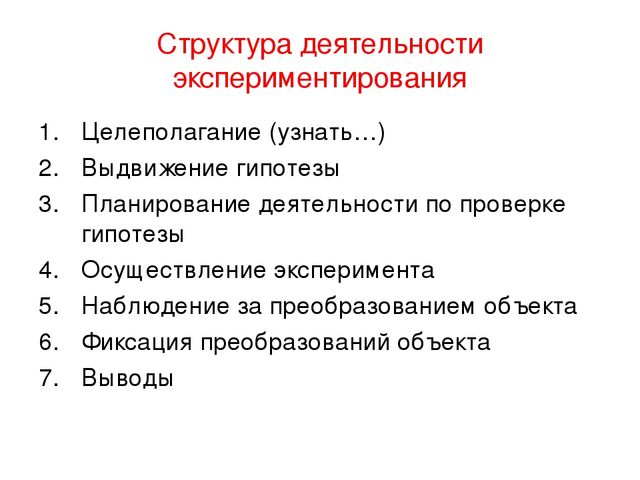 Структура деятельности экспериментирования

1. Целеполагание (узнать…)
2. Выдвижение гипотезы
3. Планирование деятельности по проверке гипотезы
4. Осуществление эксперимента
5. Наблюдение за преобразованием объекта
6. Фиксация преобразований объекта
7. Выводы